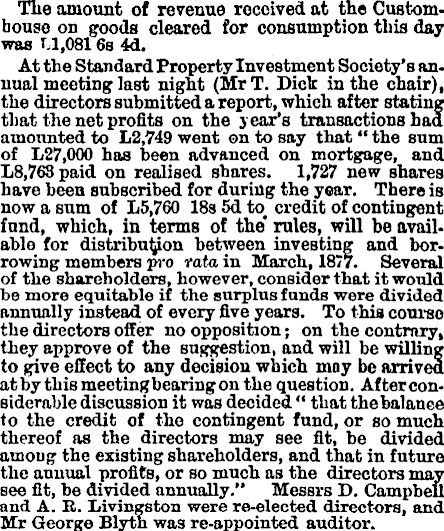 The amount of revenue received at the Customhouse on goods cleared for consumption this day was L1,081 6s 4d.

At the Standard Property Investment Society's annual meeting last night (Mr T. Dick in the chair), the directors submitted a report, which after stating that the net profits on the year's transactions had amounted to L2,749 went on to say that "the sum of L27,000 has been advanced on mortgage, and L8,763 paid on realised shares. 1,727 new shares have been subscribed for during the year. There is now a sum of L5,760 18s 5d to credit of contingent fund, which, in terms of the rules, will be available for distribution between investing and borrowing members pro rata in March, 1877. Several of the shareholders, however, consider that it would be more equitable if the surplus funds were divided annually instead of every five years. To this course the directors offer no opposition; on the contrary, they approve of the suggestion, and will be willing to give effect to any decision which may be arrived at by this meeting bearing on the question. After considerable discussion it was decided "that the balance to the credit of the contingent fund, or so much thereof as the directors may see fit, be divided among the existing shareholders, and that in future the annual profits, or so much as the directors may see fit, be divided annually." Messrs D. Campbell and A. R. Livingston were re-elected directors, and Mr George Blyth was re-appointed auditor.